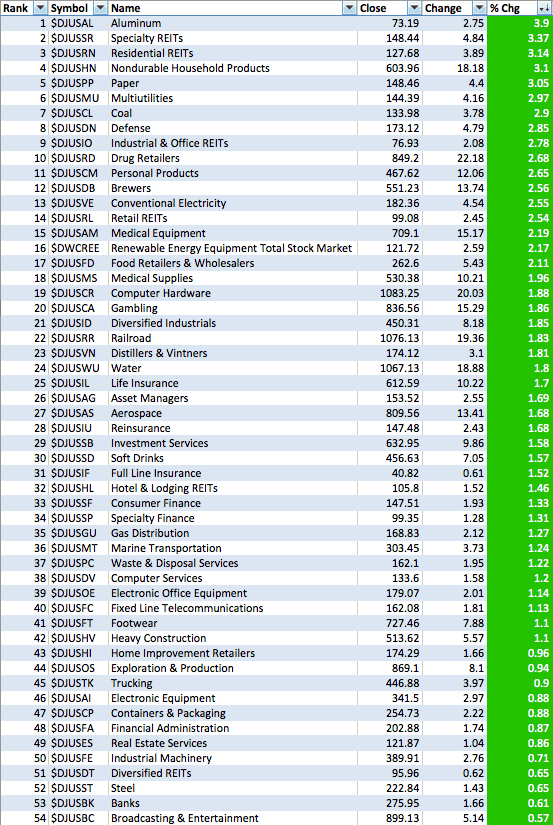 | Rank | Symbol | Name | Close | Change | % Chg |
|---|---|---|---|---|---|
| 1 | $DJUSAL | Aluminum | 73.19 | 2.75 | 3.9 |
| 2 | $DJUSSR | Specialty REITs | 148.44 | 4.84 | 3.37 |
| 3 | $DJUSRN | Residential REITs | 127.68 | 3.89 | 3.14 |
| 4 | $DJUSHN | Nondurable Household Products | 603.96 | 18.18 | 3.1 |
| 5 | $DJUSPP | Paper | 148.46 | 4.4 | 3.05 |
| 6 | $DJUSMU | Multiutilities | 144.39 | 4.16 | 2.97 |
| 7 | $DJUSCL | Coal | 133.98 | 3.78 | 2.9 |
| 8 | $DJUSDN | Defense | 173.12 | 4.79 | 2.85 |
| 9 | $DJUSIO | Industrial & Office REITs | 76.93 | 2.08 | 2.78 |
| 10 | $DJUSRD | Drug Retailers | 849.2 | 22.18 | 2.68 |
| 11 | $DJUSCM | Personal Products | 467.62 | 12.06 | 2.65 |
| 12 | $DJUSDB | Brewers | 551.23 | 13.74 | 2.56 |
| 13 | $DJUSVE | Conventional Electricity | 182.36 | 4.54 | 2.55 |
| 14 | $DJUSRL | Retail REITs | 99.08 | 2.45 | 2.54 |
| 15 | $DJUSAM | Medical Equipment | 709.1 | 15.17 | 2.19 |
| 16 | $DWCREE | Renewable Energy Equipment Total Stock Market | 121.72 | 2.59 | 2.17 |
| 17 | $DJUSFD | Food Retailers & Wholesalers | 262.6 | 5.43 | 2.11 |
| 18 | $DJUSMS | Medical Supplies | 530.38 | 10.21 | 1.96 |
| 19 | $DJUSCR | Computer Hardware | 1083.25 | 20.03 | 1.88 |
| 20 | $DJUSCA | Gambling | 836.56 | 15.29 | 1.86 |
| 21 | $DJUSID | Diversified Industrials | 450.31 | 8.18 | 1.85 |
| 22 | $DJUSRR | Railroad | 1076.13 | 19.36 | 1.83 |
| 23 | $DJUSVN | Distillers & Vintners | 174.12 | 3.1 | 1.81 |
| 24 | $DJUSWU | Water | 1067.13 | 18.88 | 1.8 |
| 25 | $DJUSIL | Life Insurance | 612.59 | 10.22 | 1.7 |
| 26 | $DJUSAG | Asset Managers | 153.52 | 2.55 | 1.69 |
| 27 | $DJUSAS | Aerospace | 809.56 | 13.41 | 1.68 |
| 28 | $DJUSIU | Reinsurance | 147.48 | 2.43 | 1.68 |
| 29 | $DJUSSB | Investment Services | 632.95 | 9.86 | 1.58 |
| 30 | $DJUSSD | Soft Drinks | 456.63 | 7.05 | 1.57 |
| 31 | $DJUSIF | Full Line Insurance | 40.82 | 0.61 | 1.52 |
| 32 | $DJUSHL | Hotel & Lodging REITs | 105.8 | 1.52 | 1.46 |
| 33 | $DJUSSF | Consumer Finance | 147.51 | 1.93 | 1.33 |
| 34 | $DJUSSP | Specialty Finance | 99.35 | 1.28 | 1.31 |
| 35 | $DJUSGU | Gas Distribution | 168.83 | 2.12 | 1.27 |
| 36 | $DJUSMT | Marine Transportation | 303.45 | 3.73 | 1.24 |
| 37 | $DJUSPC | Waste & Disposal Services | 162.1 | 1.95 | 1.22 |
| 38 | $DJUSDV | Computer Services | 133.6 | 1.58 | 1.2 |
| 39 | $DJUSOE | Electronic Office Equipment | 179.07 | 2.01 | 1.14 |
| 40 | $DJUSFC | Fixed Line Telecommunications | 162.08 | 1.81 | 1.13 |
| 41 | $DJUSFT | Footwear | 727.46 | 7.88 | 1.1 |
| 42 | $DJUSHV | Heavy Construction | 513.62 | 5.57 | 1.1 |
| 43 | $DJUSHI | Home Improvement Retailers | 174.29 | 1.66 | 0.96 |
| 44 | $DJUSOS | Exploration & Production | 869.1 | 8.1 | 0.94 |
| 45 | $DJUSTK | Trucking | 446.88 | 3.97 | 0.9 |
| 46 | $DJUSAI | Electronic Equipment | 341.5 | 2.97 | 0.88 |
| 47 | $DJUSCP | Containers & Packaging | 254.73 | 2.22 | 0.88 |
| 48 | $DJUSFA | Financial Administration | 202.88 | 1.74 | 0.87 |
| 49 | $DJUSES | Real Estate Services | 121.87 | 1.04 | 0.86 |
| 50 | $DJUSFE | Industrial Machinery | 389.91 | 2.76 | 0.71 |
| 51 | $DJUSDT | Diversified REITs | 95.96 | 0.62 | 0.65 |
| 52 | $DJUSST | Steel | 222.84 | 1.43 | 0.65 |
| 53 | $DJUSBK | Banks | 275.95 | 1.66 | 0.61 |
| 54 | $DJUSBC | Broadcasting & Entertainment | 899.13 | 5.14 | 0.57 |